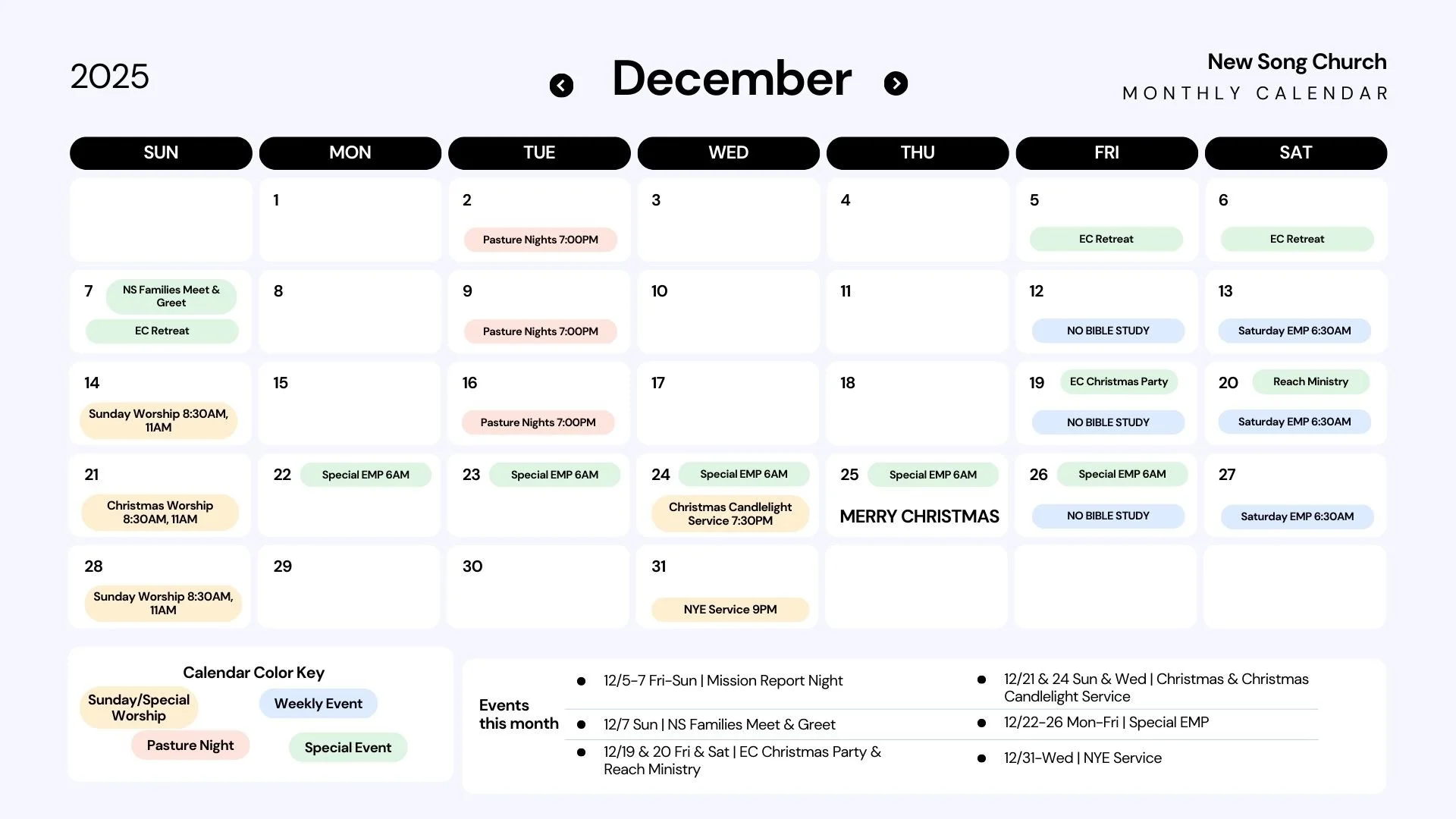 2025

December

New Song Church
MONTHLY CALENDAR

| SUN | MON | TUE | WED | THU | FRI | SAT |
|---|---|---|---|---|---|---|
| | 1 | 2 Pasture Nights 7:00PM | 3 | 4 | 5 EC Retreat | 6 EC Retreat |
| 7 NS Families Meet & Greet EC Retreat | 8 | 9 Pasture Nights 7:00PM | 10 | 11 | 12 NO BIBLE STUDY | 13 Saturday EMP 6:30AM |
| 14 Sunday Worship 8:30AM, 11AM | 15 | 16 Pasture Nights 7:00PM | 17 | 18 | 19 EC Christmas Party NO BIBLE STUDY | 20 Reach Ministry Saturday EMP 6:30AM |
| 21 Christmas Worship 8:30AM, 11AM | 22 Special EMP 6AM | 23 Special EMP 6AM | 24 Special EMP 6AM Christmas Candlelight Service 7:30PM | 25 Special EMP 6AM MERRY CHRISTMAS | 26 Special EMP 6AM NO BIBLE STUDY | 27 Saturday EMP 6:30AM |
| 28 Sunday Worship 8:30AM, 11AM | 29 | 30 | 31 NYE Service 9PM | | | |

Calendar Color Key
Sunday/Special Worship
Weekly Event
Pasture Night
Special Event

Events this month
- 12/5-7 Fri-Sun | Mission Report Night
- 12/7 Sun | NS Families Meet & Greet
- 12/19 & 20 Fri & Sat | EC Christmas Party & Reach Ministry
- 12/21 & 24 Sun & Wed | Christmas & Christmas Candlelight Service
- 12/22-26 Mon-Fri | Special EMP
- 12/31-Wed | NYE Service